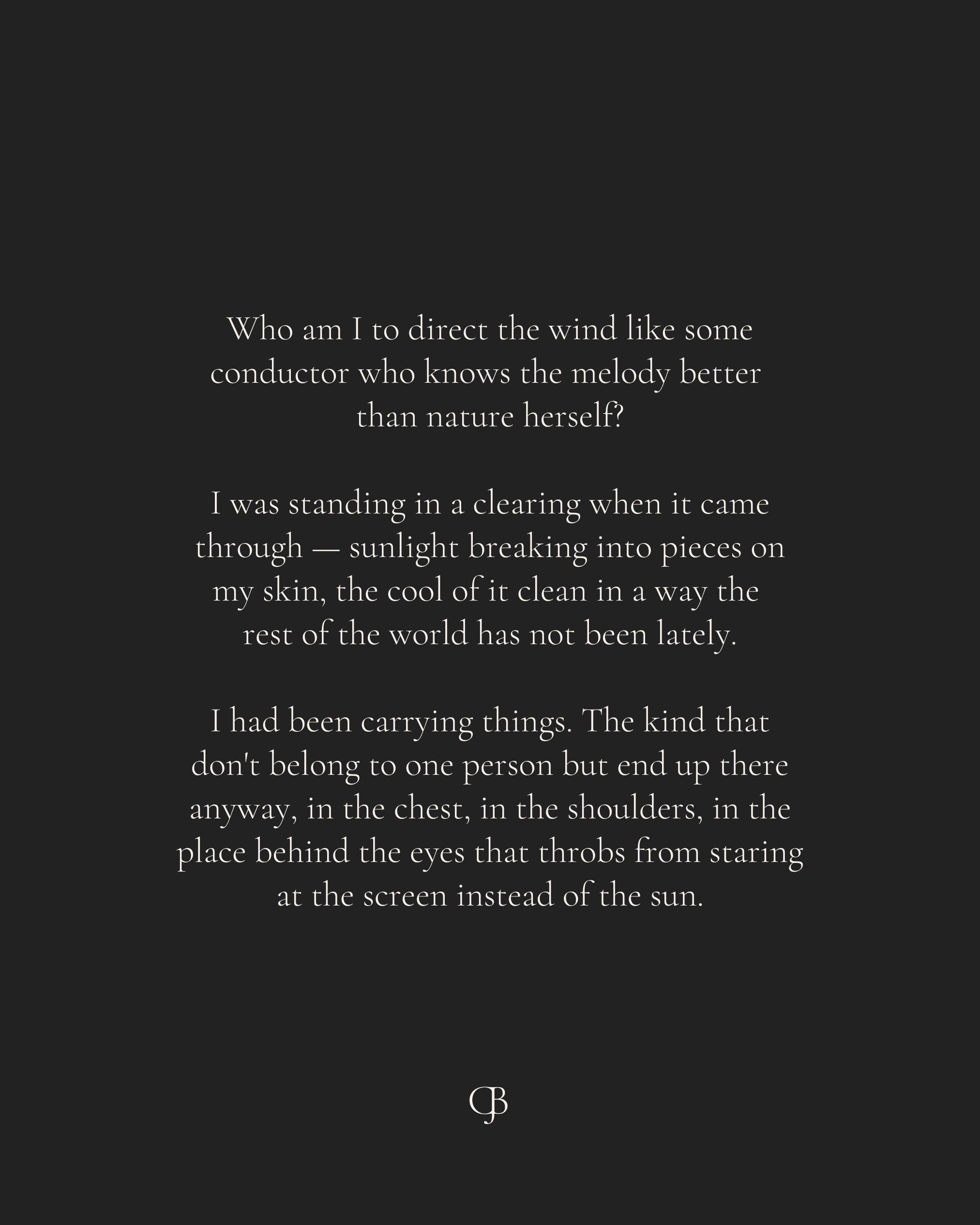 Who am I to direct the wind like some conductor who knows the melody better than nature herself?

I was standing in a clearing when it came through — sunlight breaking into pieces on my skin, the cool of it clean in a way the rest of the world has not been lately.

I had been carrying things. The kind that don't belong to one person but end up there anyway, in the chest, in the shoulders, in the place behind the eyes that throbs from staring at the screen instead of the sun.

CJB